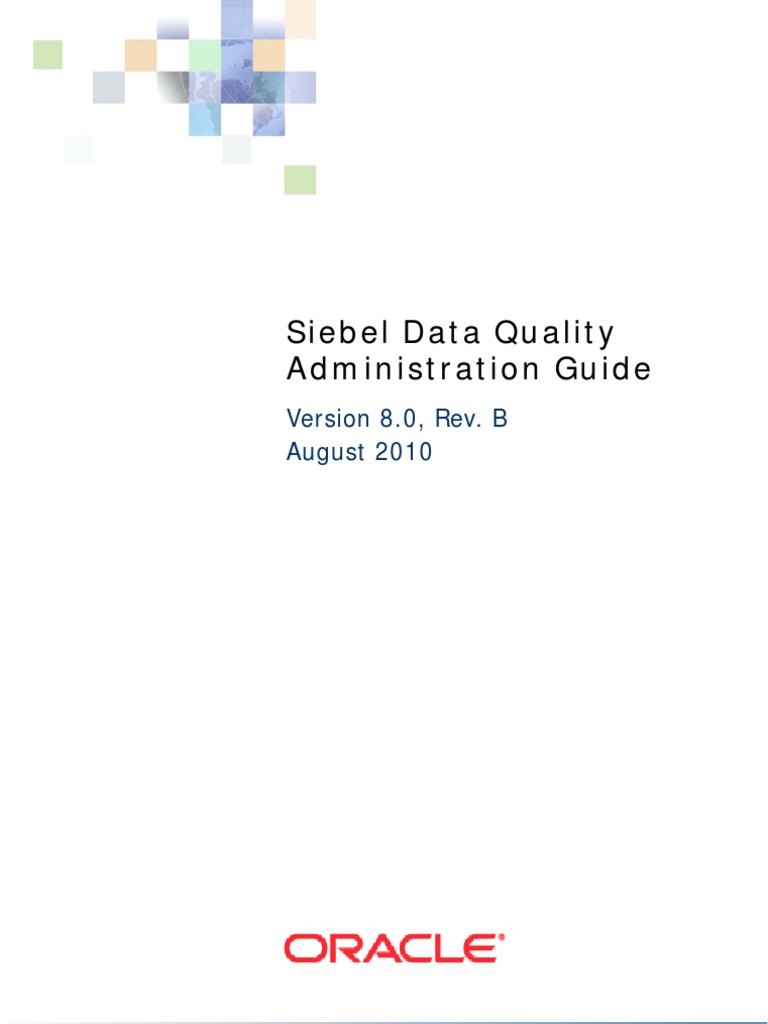 Siebel Data Quality Administration Guide

Version 8.0, Rev. B
August 2010

ORACLE®